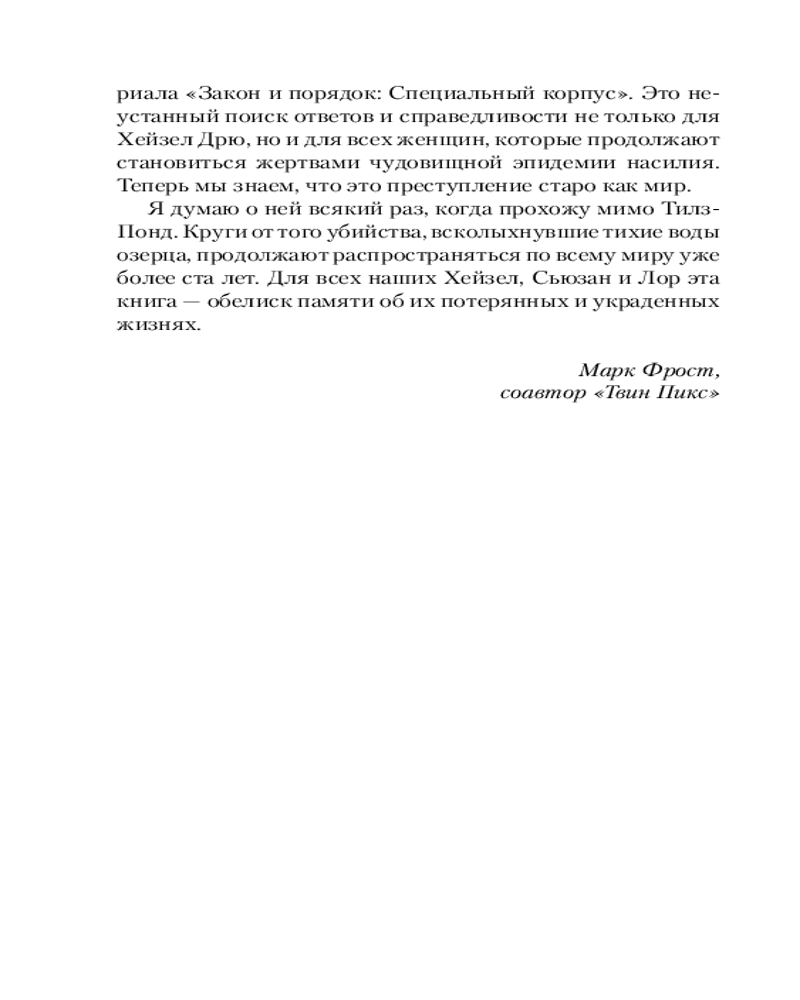 риала «Закон и порядок: Специальный корпус». Это неустанный поиск ответов и справедливости не только для Хейзел Дрю, но и для всех женщин, которые продолжают становиться жертвами чудовищной эпидемии насилия. Теперь мы знаем, что это преступление старо как мир.

Я думаю о ней всякий раз, когда прохожу мимо Тилз-Понд. Круги от того убийства, всколыхнувшие тихие воды озерца, продолжают распространяться по всему миру уже более ста лет. Для всех наших Хейзел, Сьюзан и Лор эта книга — обелиск памяти об их потерянных и украденных жизнях.

Марк Фрост,
соавтор «Твин Пикс»